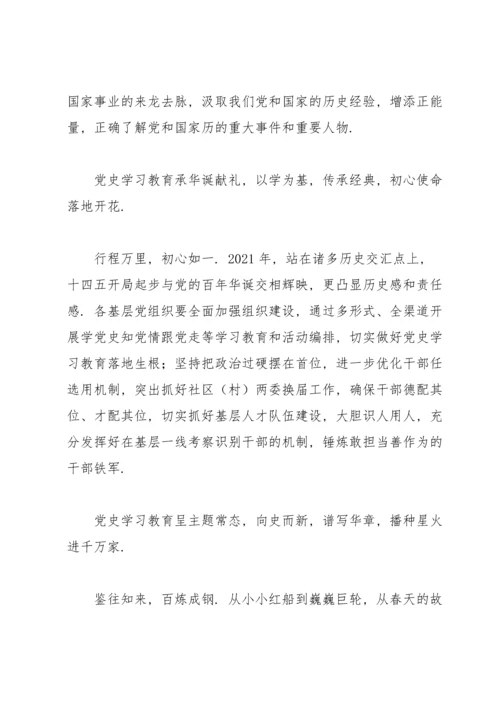 国家事业的来龙去脉，汲取我们党和国家的历史经验，增添正能量，正确了解党和国家历的重大事件和重要人物.

党史学习教育承华诞献礼，以学为基，传承经典，初心使命落地开花.

行程万里，初心如一. 2021 年，站在诸多历史交汇点上，十四五开局起步与党的百年华诞交相辉映，更凸显历史感和责任感. 各基层党组织要全面加强组织建设，通过多形式、全渠道开展学党史知党情跟党走等学习教育和活动编排，切实做好党史学习教育落地生根；坚持把政治过硬摆在首位，进一步优化干部任选用机制，突出抓好社区（村）两委换届工作，确保干部德配其位、才配其位，切实抓好基层人才队伍建设，大胆识人用人，充分发挥好在基层一线考察识别干部的机制，锤炼敢担当善作为的干部铁军.

党史学习教育呈主题常态，向史而新，谱写华章，播种星火进千万家.

鉴往知来，百炼成钢. 从小小红船到巍巍巨轮，从春天的故